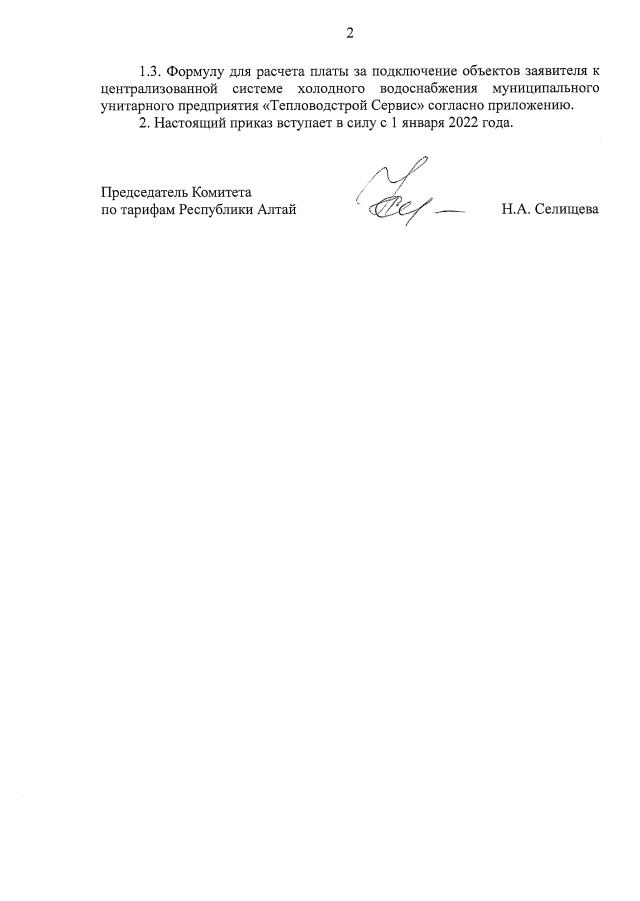 2

1.3. Формулу для расчета платы за подключение объектов заявителя к централизованной системе холодного водоснабжения муниципального унитарного предприятия «Тепловодстрой Сервис» согласно приложению.

2. Настоящий приказ вступает в силу с 1 января 2022 года.

Председатель Комитета
по тарифам Республики Алтай Н.А. Селищева